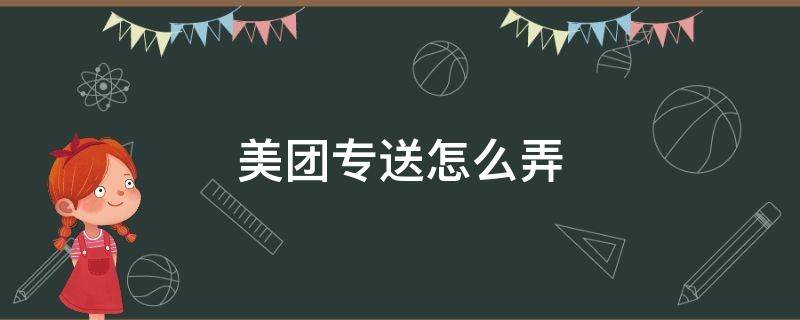 美团专送怎么弄